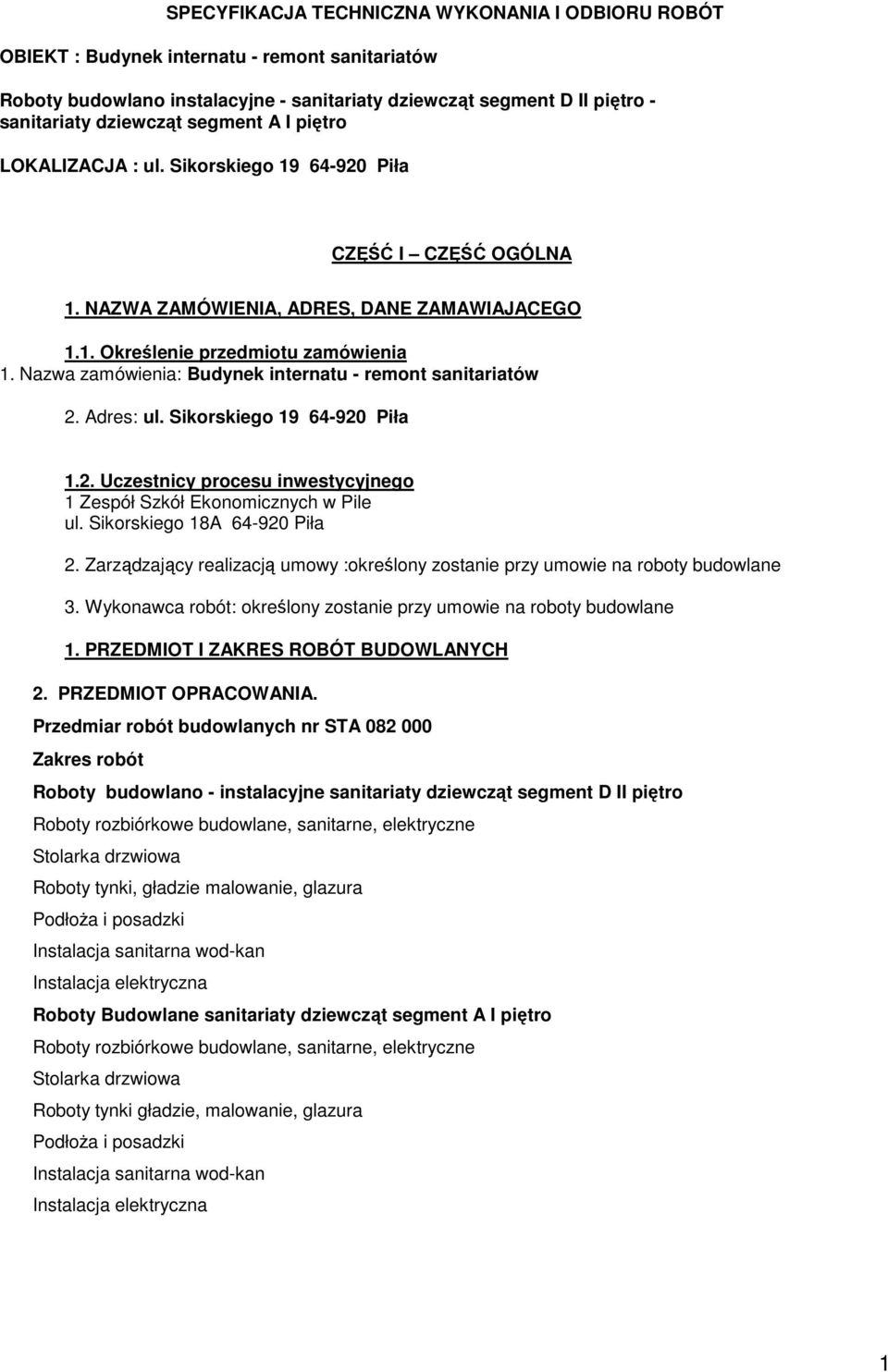 SPECYFIKACJA TECHNICZNA WYKONANIA I ODBIORU ROBÓT

OBIEKT : Budynek internatu - remont sanitariatów

Roboty budowlano instalacyjne - sanitariaty dziewcząt segment D II piętro - sanitariaty dziewcząt segment A I piętro

LOKALIZACJA : ul. Sikorskiego 19 64-920 Piła

CZĘŚĆ I – CZĘŚĆ OGÓLNA

1. NAZWA ZAMÓWIENIA, ADRES, DANE ZAMAWIAJĄCEGO

1.1. Określenie przedmiotu zamówienia
1. Nazwa zamówienia: Budynek internatu - remont sanitariatów

2. Adres: ul. Sikorskiego 19 64-920 Piła

1.2. Uczestnicy procesu inwestycyjnego
1 Zespół Szkół Ekonomicznych w Pile
ul. Sikorskiego 18A 64-920 Piła

2. Zarządzający realizacją umowy :określony zostanie przy umowie na roboty budowlane

3. Wykonawca robót: określony zostanie przy umowie na roboty budowlane

1. PRZEDMIOT I ZAKRES ROBÓT BUDOWLANYCH

2. PRZEDMIOT OPRACOWANIA.

Przedmiar robót budowlanych nr STA 082 000

Zakres robót

Roboty budowlano - instalacyjne sanitariaty dziewcząt segment D II piętro

Roboty rozbiórkowe budowlane, sanitarne, elektryczne

Stolarka drzwiowa

Roboty tynki, gładzie malowanie, glazura

Podłoża i posadzki

Instalacja sanitarna wod-kan

Instalacja elektryczna

Roboty Budowlane sanitariaty dziewcząt segment A I piętro

Roboty rozbiórkowe budowlane, sanitarne, elektryczne

Stolarka drzwiowa

Roboty tynki gładzie, malowanie, glazura

Podłoża i posadzki

Instalacja sanitarna wod-kan

Instalacja elektryczna

1